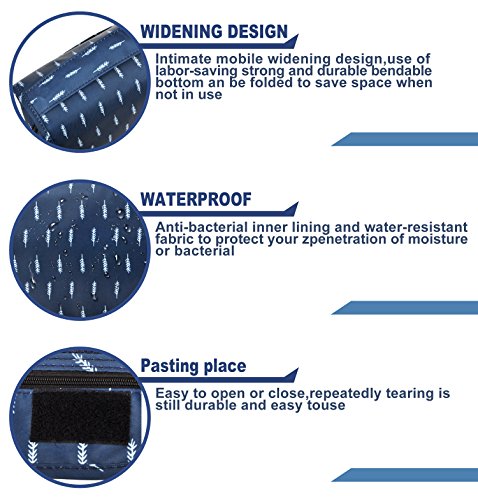 WIDENING DESIGN

Intimate mobile widening design,use of labor-saving strong and durable bendable bottom an be folded to save space when not in use

WATERPROOF

Anti-bacterial inner lining and water-resistant fabric to protect your zpenetration of moisture or bacterial

Pasting place

Easy to open or close,repeatedly tearing is still durable and easy touse